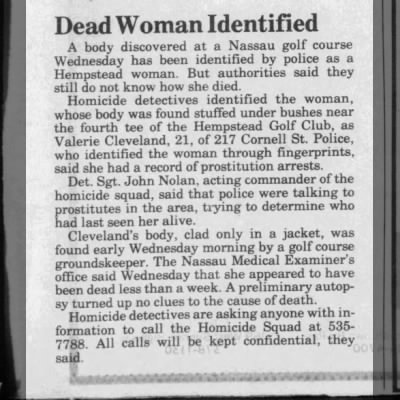 Dead Woman Identified

A body discovered at a Nassau golf course Wednesday has been identified by police as a Hempstead woman. But authorities said they still do not know how she died.

Homicide detectives identified the woman, whose body was found stuffed under bushes near the fourth tee of the Hempstead Golf Club, as Valerie Cleveland, 21, of 217 Cornell St. Police, who identified the woman through fingerprints, said she had a record of prostitution arrests.

Det. Sgt. John Nolan, acting commander of the homicide squad, said that police were talking to prostitutes in the area, trying to determine who had last seen her alive.

Cleveland's body, clad only in a jacket, was found early Wednesday morning by a golf course groundskeeper. The Nassau Medical Examiner's office said Wednesday that she appeared to have been dead less than a week. A preliminary autopsy turned up no clues to the cause of death.

Homicide detectives are asking anyone with information to call the Homicide Squad at 535-7788. All calls will be kept confidential, they said.